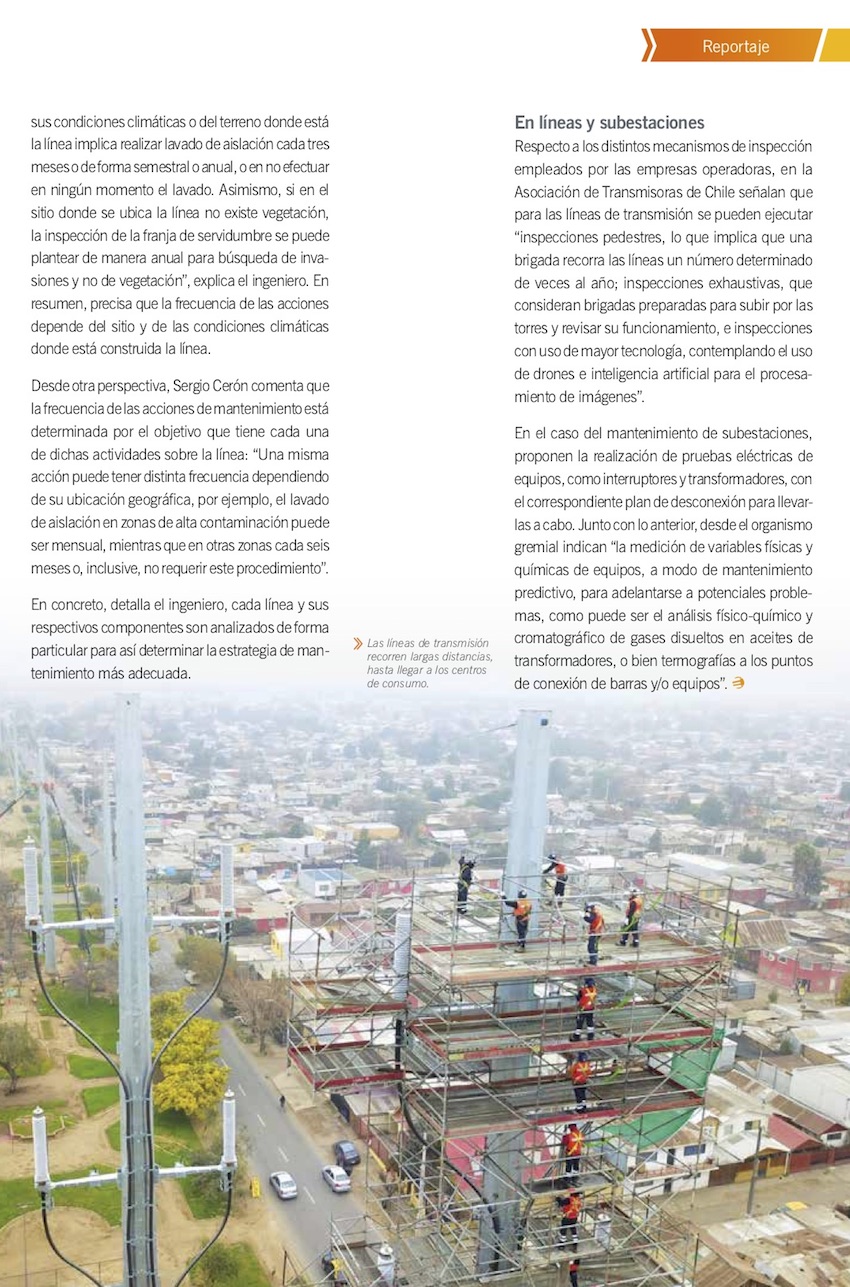 Reportaje

sus condiciones climáticas o del terreno donde está la línea implica realizar lavado de aislación cada tres meses o de forma semestral o anual, o en no efectuar en ningún momento el lavado. Asimismo, si en el sitio donde se ubica la línea no existe vegetación, la inspección de la franja de servidumbre se puede plantear de manera anual para búsqueda de invasiones y no de vegetación", explica el ingeniero. En resumen, precisa que la frecuencia de las acciones depende del sitio y de las condiciones climáticas donde está construida la línea.

Desde otra perspectiva, Sergio Cerón comenta que la frecuencia de las acciones de mantenimiento está determinada por el objetivo que tiene cada una de dichas actividades sobre la línea: "Una misma acción puede tener distinta frecuencia dependiendo de su ubicación geográfica, por ejemplo, el lavado de aislación en zonas de alta contaminación puede ser mensual, mientras que en otras zonas cada seis meses o, inclusive, no requerir este procedimiento".

En concreto, detalla el ingeniero, cada línea y sus respectivos componentes son analizados de forma particular para así determinar la estrategia de mantenimiento más adecuada.

Las líneas de transmisión recorren largas distancias, hasta llegar a los centros de consumo.

En líneas y subestaciones

Respecto a los distintos mecanismos de inspección empleados por las empresas operadoras, en la Asociación de Transmisoras de Chile señalan que para las líneas de transmisión se pueden ejecutar "inspecciones pedestres, lo que implica que una brigada recorra las líneas un número determinado de veces al año; inspecciones exhaustivas, que consideran brigadas preparadas para subir por las torres y revisar su funcionamiento, e inspecciones con uso de mayor tecnología, contemplando el uso de drones e inteligencia artificial para el procesamiento de imágenes".

En el caso del mantenimiento de subestaciones, proponen la realización de pruebas eléctricas de equipos, como interruptores y transformadores, con el correspondiente plan de desconexión para llevarlas a cabo. Junto con lo anterior, desde el organismo gremial indican "la medición de variables físicas y químicas de equipos, a modo de mantenimiento predictivo, para adelantarse a potenciales problemas, como puede ser el análisis físico-químico y cromatográfico de gases disueltos en aceites de transformadores, o bien termografías a los puntos de conexión de barras y/o equipos".